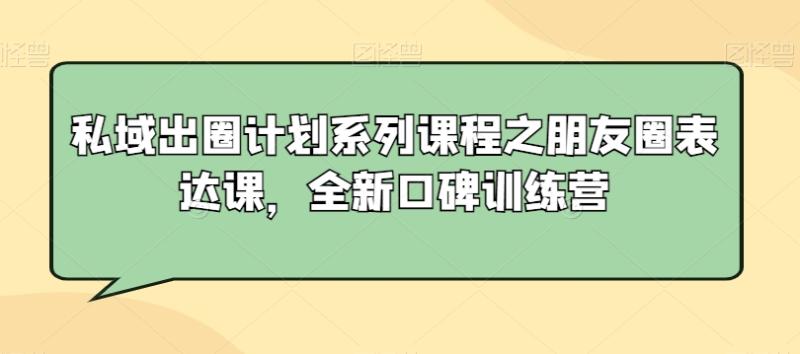 图怪兽 图怪兽 图怪兽

私域出圈计划系列课程之朋友圈表达课，全新口碑训练营